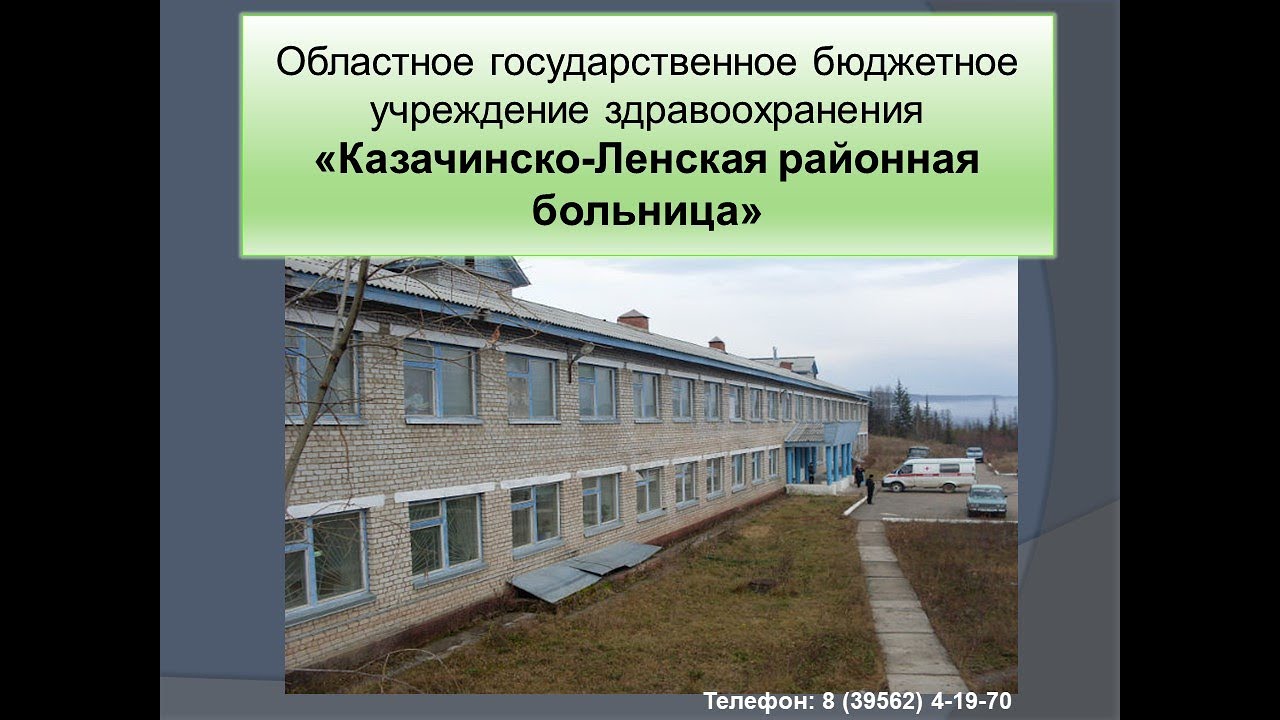 Областное государственное бюджетное учреждение здравоохранения
«Казачинско-Ленская районная больница»

Телефон: 8 (39562) 4-19-70